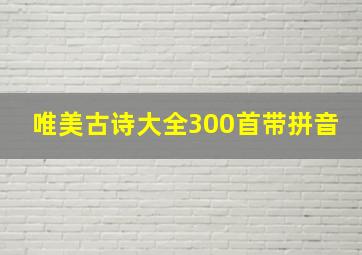 唯美古诗大全300首带拼音